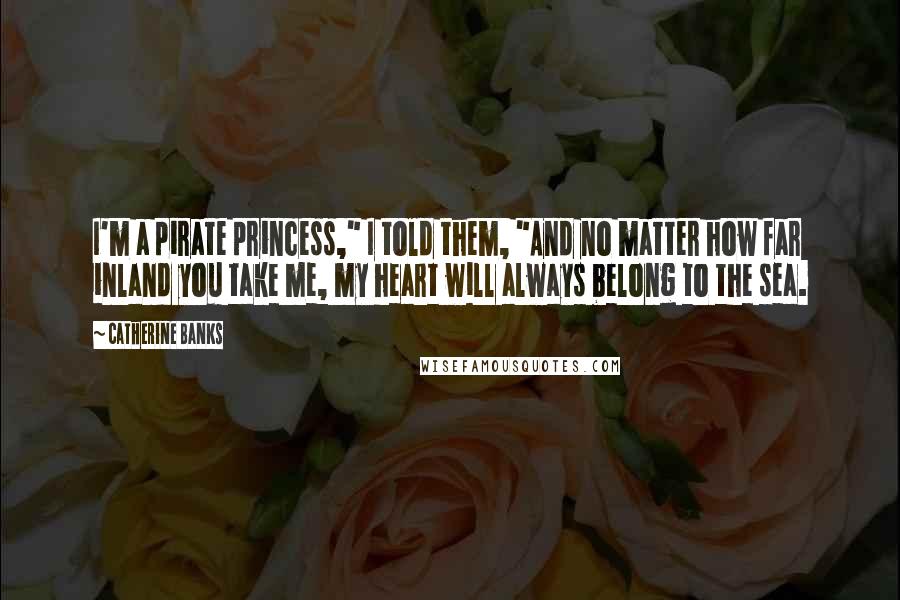 I'M A PIRATE PRINCESS," I TOLD THEM, "AND NO MATTER HOW FAR INLAND YOU TAKE ME, MY HEART WILL ALWAYS BELONG TO THE SEA.

~ CATHERINE BANKS

WISEFAMOUSQUOTES.COM